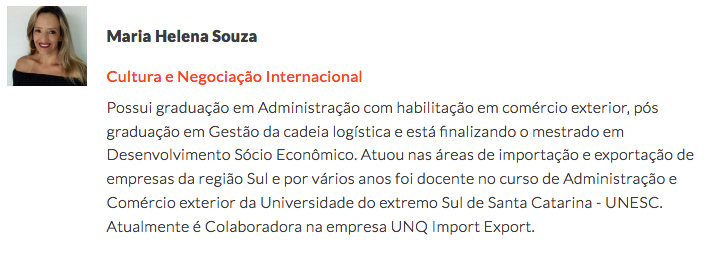 Maria Helena Souza

Cultura e Negociação Internacional

Possui graduação em Administração com habilitação em comércio exterior, pós graduação em Gestão da cadeia logística e está finalizando o mestrado em Desenvolvimento Sócio Econômico. Atuou nas áreas de importação e exportação de empresas da região Sul e por vários anos foi docente no curso de Administração e Comércio exterior da Universidade do extremo Sul de Santa Catarina - UNESC. Atualmente é Colaboradora na empresa UNQ Import Export.